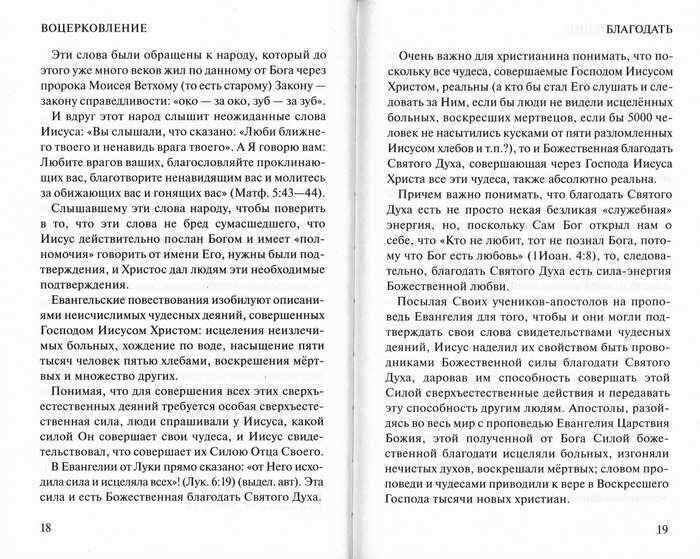 ВОЦЕРКОВЛЕНИЕ

Эти слова были обращены к народу, который до этого уже много веков жил по данному от Бога через пророка Моисея Ветхому (то есть старому) Закону — закону справедливости: «око — за око, зуб — за зуб».

И вдруг этот народ слышит неожиданные слова Иисуса: «Вы слышали, что сказано: «Люби ближнего твоего и ненавидь врага твоего». А Я говорю вам: Любите врагов ваших, благословляйте проклинающих вас, благотворите ненавидящим вас и молитесь за обижающих вас и гонящих вас» (Матф. 5:43—44).

Слышавшему эти слова народу, чтобы поверить в то, что эти слова не бред сумасшедшего, что Иисус действительно послан Богом и имеет «полномочия» говорить от имени Его, нужны были подтверждения, и Христос дал людям эти необходимые подтверждения.

Евангельские повествования изобилуют описаниями неисчислимых чудесных деяний, совершенных Господом Иисусом Христом: исцеления неизлечимых больных, хождение по воде, насыщение пяти тысяч человек пятью хлебами, воскрешения мёртвых и множество других.

Понимая, что для совершения всех этих сверхъестественных деяний требуется особая сверхъестественная сила, люди спрашивали у Иисуса, какой силой Он совершает свои чудеса, и Иисус свидетельствовал, что совершает их Силою Отца Своего.

В Евангелии от Луки прямо сказано: «от Него исходила сила и исцеляла всех»! (Лук. 6:19) (выдел. авт). Эта сила и есть Божественная благодать Святого Духа.

18

БЛАГОДАТЬ

Очень важно для христианина понимать, что поскольку все чудеса, совершаемые Господом Иисусом Христом, реальны (а кто бы стал Его слушать и следовать за Ним, если бы люди не видели исцелённых больных, воскресших мертвецов, если бы 5000 человек не насытились кусками от пяти разломленных Иисусом хлебов и т.п.?), то и Божественная благодать Святого Духа, совершающая через Господа Иисуса Христа все эти чудеса, также абсолютно реальна.

Причем важно понимать, что благодать Святого Духа есть не просто некая безликая «служебная» энергия, но, поскольку Сам Бог открыл нам о себе, что «Кто не любит, тот не познал Бога, потому что Бог есть любовь» (1Иоан. 4:8), то, следовательно, благодать Святого Духа есть сила-энергия Божественной любви.

Посылая Своих учеников-апостолов на проповедь Евангелия для того, чтобы и они могли подтверждать свои слова свидетельствами чудесных деяний, Иисус наделил их свойством быть проводниками Божественной силы благодати Святого Духа, даровав им способность совершать этой Силой сверхъестественные действия и передавать эту способность другим людям. Апостолы, разойдясь во весь мир с проповедью Евангелия Царствия Божия, этой полученной от Бога Силой божественной благодати исцеляли больных, изгоняли нечистых духов, воскрешали мёртвых; словом проповеди и чудесами приводили к вере в Воскресшего Господа тысячи новых христиан.

19